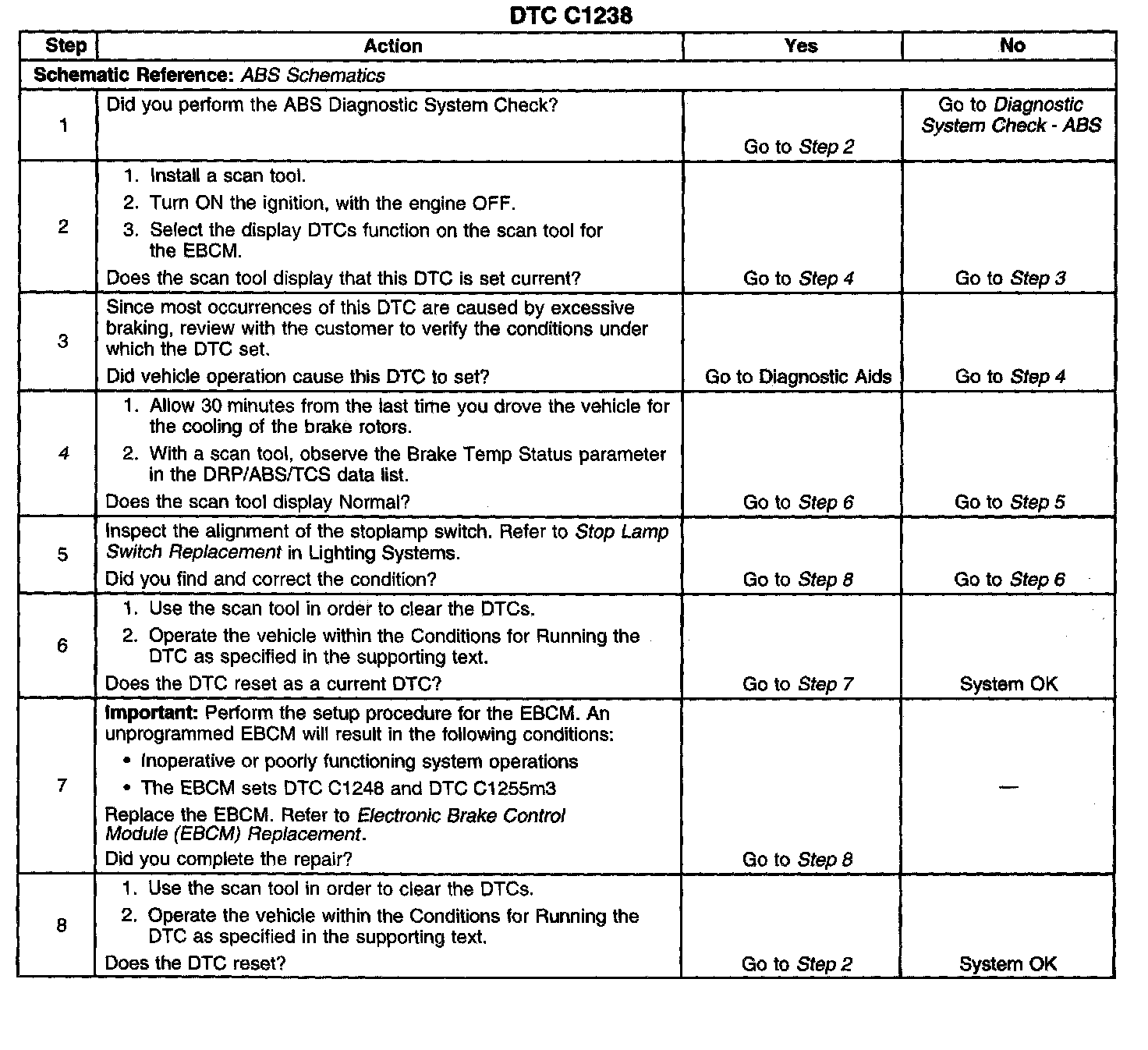 DTC C1238

| Step | Action | Yes | No |
|---|---|---|---|
| Schematic Reference: ABS Schematics | | | |
| 1 | Did you perform the ABS Diagnostic System Check? | Go to Step 2 | Go to Diagnostic System Check - ABS |
| 2 | 1. Install a scan tool. 2. Turn ON the ignition, with the engine OFF. 3. Select the display DTCs function on the scan tool for the EBCM. Does the scan tool display that this DTC is set current? | Go to Step 4 | Go to Step 3 |
| 3 | Since most occurrences of this DTC are caused by excessive braking, review with the customer to verify the conditions under which the DTC set. Did vehicle operation cause this DTC to set? | Go to Diagnostic Aids | Go to Step 4 |
| 4 | 1. Allow 30 minutes from the last time you drove the vehicle for the cooling of the brake rotors. 2. With a scan tool, observe the Brake Temp Status parameter in the DRP/ABS/TCS data list. Does the scan tool display Normal? | Go to Step 6 | Go to Step 5 |
| 5 | Inspect the alignment of the stoplamp switch. Refer to Stop Lamp Switch Replacement in Lighting Systems. Did you find and correct the condition? | Go to Step 8 | Go to Step 6 |
| 6 | 1. Use the scan tool in order to clear the DTCs. 2. Operate the vehicle within the Conditions for Running the DTC as specified in the supporting text. Does the DTC reset as a current DTC? | Go to Step 7 | System OK |
| 7 | Important: Perform the setup procedure for the EBCM. An unprogrammed EBCM will result in the following conditions: • Inoperative or poorly functioning system operations • The EBCM sets DTC C1248 and DTC C1255m3 Replace the EBCM. Refer to Electronic Brake Control Module (EBCM) Replacement. Did you complete the repair? | Go to Step 8 | — |
| 8 | 1. Use the scan tool in order to clear the DTCs. 2. Operate the vehicle within the Conditions for Running the DTC as specified in the supporting text. Does the DTC reset? | Go to Step 2 | System OK |